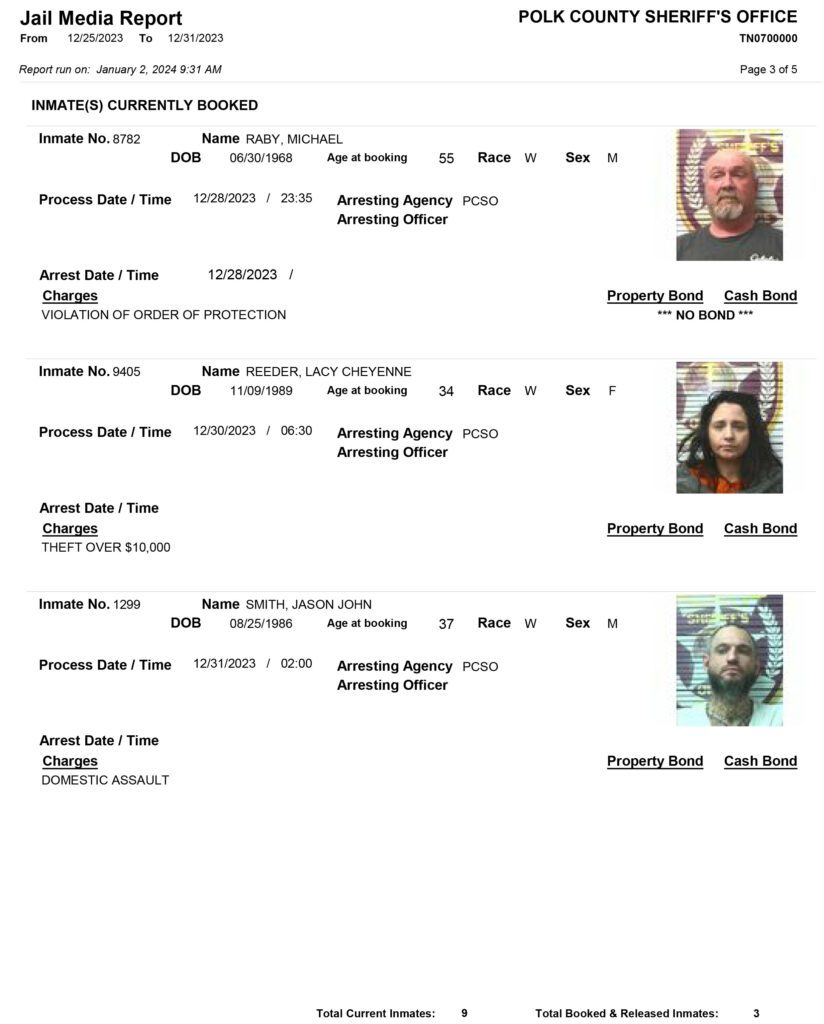 Jail Media Report
From 12/25/2023 To 12/31/2023

POLK COUNTY SHERIFF'S OFFICE
TN0700000

Report run on: January 2, 2024 9:31 AM

Page 3 of 5

INMATE(S) CURRENTLY BOOKED

Inmate No. 8782 Name RABY, MICHAEL
DOB 06/30/1968 Age at booking 55 Race W Sex M

Process Date / Time 12/28/2023 / 23:35 Arresting Agency PCSO
Arresting Officer

Arrest Date / Time 12/28/2023 /
Charges Property Bond Cash Bond
VIOLATION OF ORDER OF PROTECTION *** NO BOND ***

Inmate No. 9405 Name REEDER, LACY CHEYENNE
DOB 11/09/1989 Age at booking 34 Race W Sex F

Process Date / Time 12/30/2023 / 06:30 Arresting Agency PCSO
Arresting Officer

Arrest Date / Time
Charges Property Bond Cash Bond
THEFT OVER $10,000

Inmate No. 1299 Name SMITH, JASON JOHN
DOB 08/25/1986 Age at booking 37 Race W Sex M

Process Date / Time 12/31/2023 / 02:00 Arresting Agency PCSO
Arresting Officer

Arrest Date / Time
Charges Property Bond Cash Bond
DOMESTIC ASSAULT

Total Current Inmates: 9 Total Booked & Released Inmates: 3